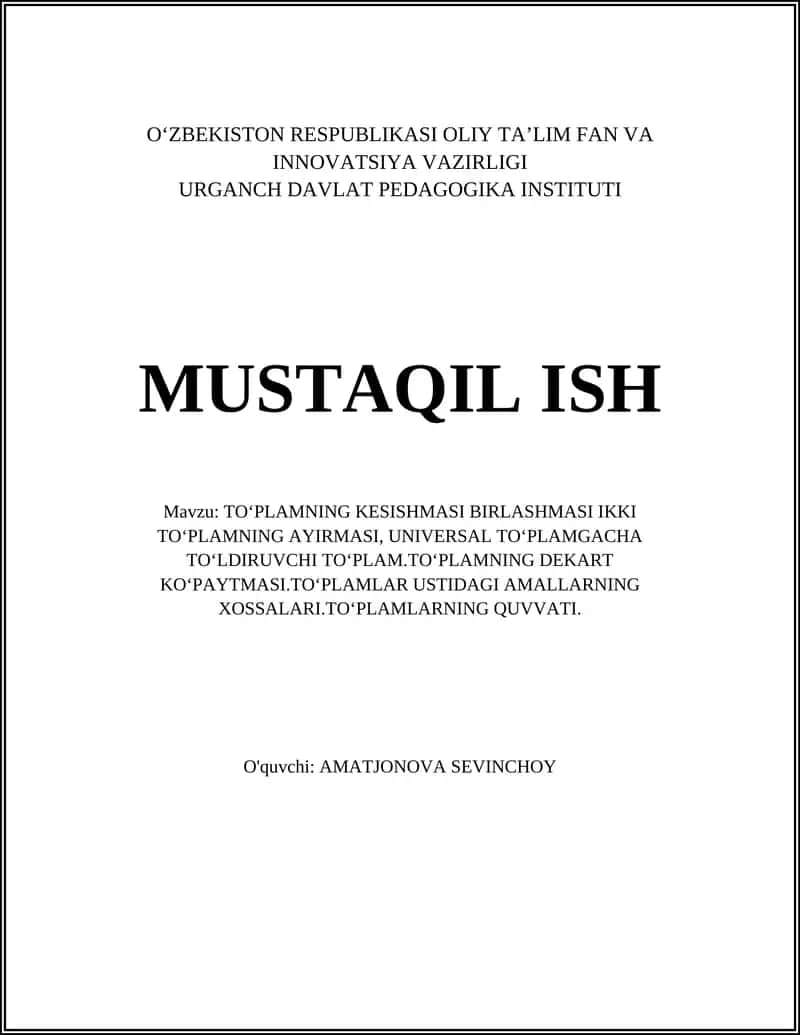 O‘ZBEKISTON RESPUBLIKASI OLIY TA’LIM FAN VA INNOVATSIYA VAZIRLIGI
URGANCH DAVLAT PEDAGOGIKA INSTITUTI

MUSTAQIL ISH

Mavzu: TO‘PLAMNING KESISHMASI BIRLASHMASI IKKI TO‘PLAMNING AYIRMASI, UNIVERSAL TO‘PLAMGACHA TO‘LDIRUVCHI TO‘PLAM.TO‘PLAMNING DEKART KO‘PAYTMASI.TO‘PLAMLAR USTIDAGI AMALLARNING XOSSALARI.TO‘PLAMLARNING QUVVATI.

O'quvchi: AMATJONOVA SEVINCHOY